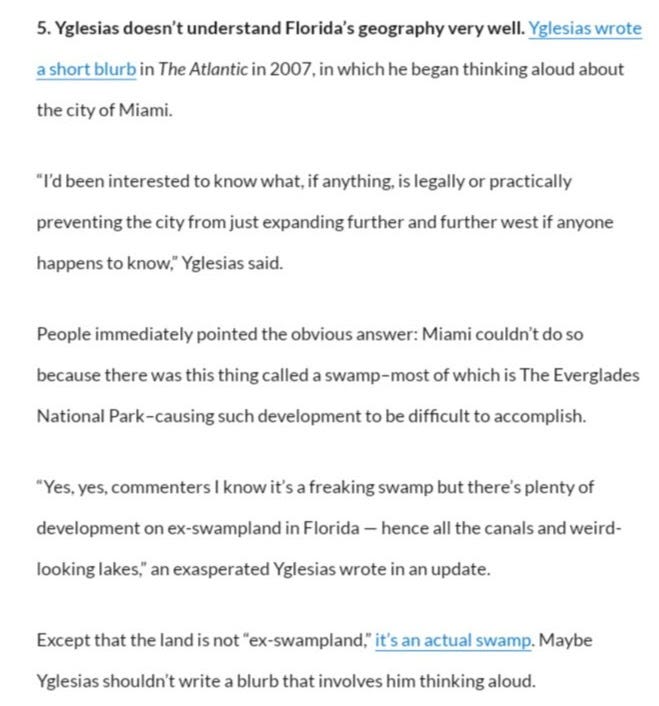 5. Yglesias doesn't understand Florida's geography very well. Yglesias wrote a short blurb in The Atlantic in 2007, in which he began thinking aloud about the city of Miami.

"I'd been interested to know what, if anything, is legally or practically preventing the city from just expanding further and further west if anyone happens to know," Yglesias said.

People immediately pointed the obvious answer: Miami couldn't do so because there was this thing called a swamp–most of which is The Everglades National Park–causing such development to be difficult to accomplish.

"Yes, yes, commenters I know it's a freaking swamp but there's plenty of development on ex-swampland in Florida — hence all the canals and weird-looking lakes," an exasperated Yglesias wrote in an update.

Except that the land is not "ex-swampland," it's an actual swamp. Maybe Yglesias shouldn't write a blurb that involves him thinking aloud.